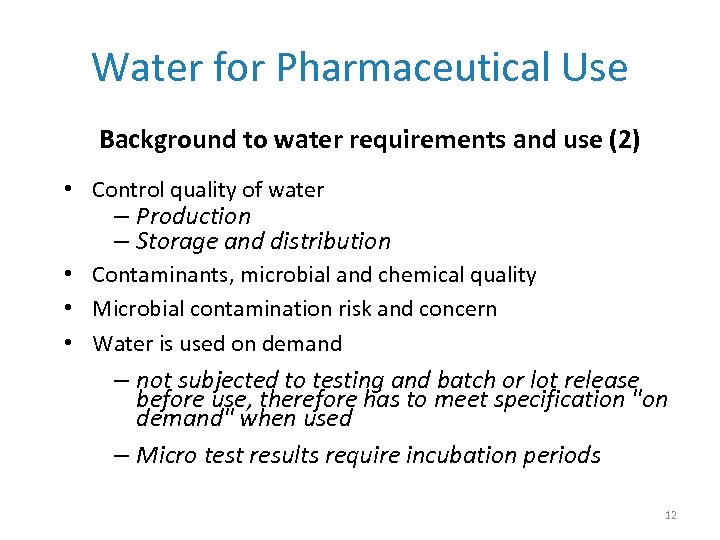 Water for Pharmaceutical Use

Background to water requirements and use (2)

• Control quality of water
 – Production
 – Storage and distribution
• Contaminants, microbial and chemical quality
• Microbial contamination risk and concern
• Water is used on demand
 – not subjected to testing and batch or lot release before use, therefore has to meet specification "on demand" when used
 – Micro test results require incubation periods

12